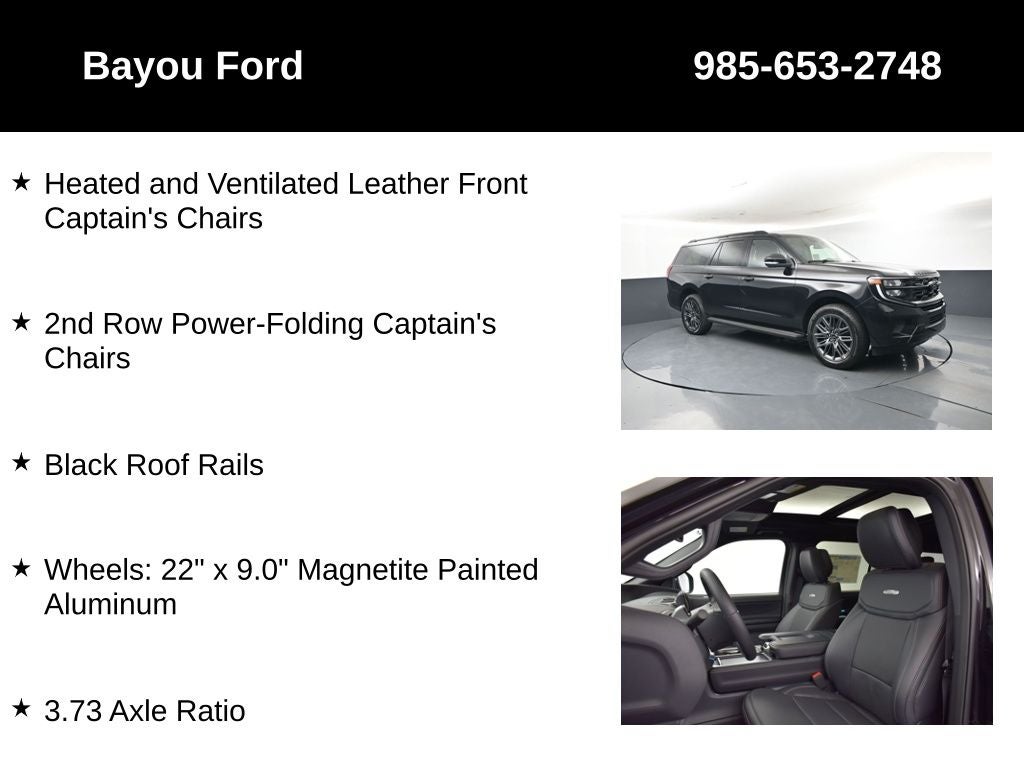 Bayou Ford 985-653-2748

★ Heated and Ventilated Leather Front Captain's Chairs

★ 2nd Row Power-Folding Captain's Chairs

★ Black Roof Rails

★ Wheels: 22" x 9.0" Magnetite Painted Aluminum

★ 3.73 Axle Ratio